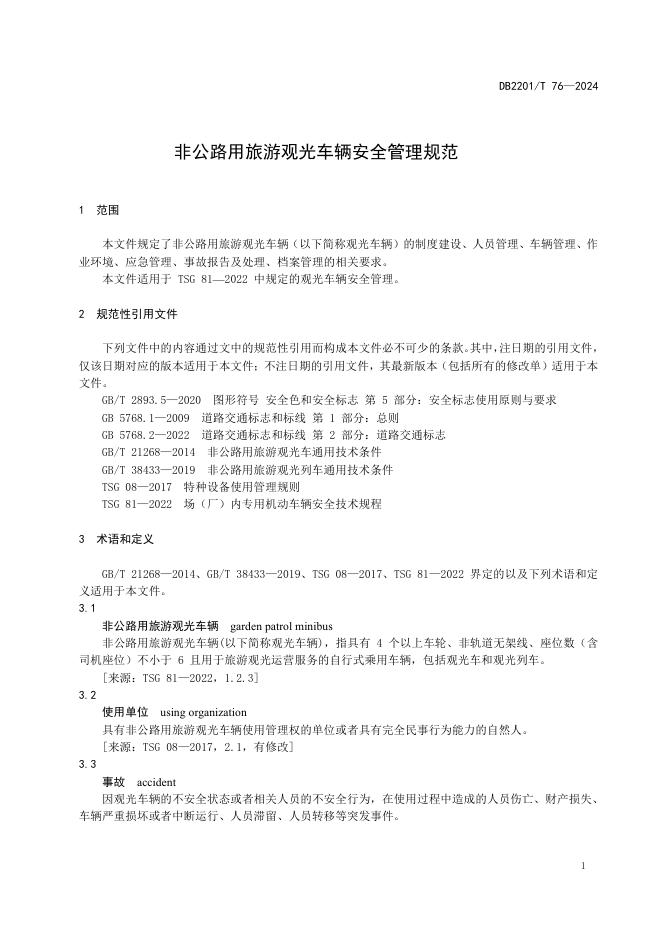 DB2201/T 76—2024

非公路用旅游观光车辆安全管理规范

1 范围

本文件规定了非公路用旅游观光车辆（以下简称观光车辆）的制度建设、人员管理、车辆管理、作业环境、应急管理、事故报告及处理、档案管理的相关要求。
本文件适用于 TSG 81—2022 中规定的观光车辆安全管理。

2 规范性引用文件

下列文件中的内容通过文中的规范性引用而构成本文件必不可少的条款。其中，注日期的引用文件，仅该日期对应的版本适用于本文件；不注日期的引用文件，其最新版本（包括所有的修改单）适用于本文件。
GB/T 2893.5—2020 图形符号 安全色和安全标志 第 5 部分：安全标志使用原则与要求
GB 5768.1—2009 道路交通标志和标线 第 1 部分：总则
GB 5768.2—2022 道路交通标志和标线 第 2 部分：道路交通标志
GB/T 21268—2014 非公路用旅游观光车通用技术条件
GB/T 38433—2019 非公路用旅游观光列车通用技术条件
TSG 08—2017 特种设备使用管理规则
TSG 81—2022 场（厂）内专用机动车辆安全技术规程

3 术语和定义

GB/T 21268—2014、GB/T 38433—2019、TSG 08—2017、TSG 81—2022 界定的以及下列术语和定义适用于本文件。
3.1
非公路用旅游观光车辆 garden patrol minibus
非公路用旅游观光车辆(以下简称观光车辆)，指具有 4 个以上车轮、非轨道无架线、座位数（含司机座位）不小于 6 且用于旅游观光运营服务的自行式乘用车辆，包括观光车和观光列车。
[来源：TSG 81—2022，1.2.3]
3.2
使用单位 using organization
具有非公路用旅游观光车辆使用管理权的单位或者具有完全民事行为能力的自然人。
[来源：TSG 08—2017，2.1，有修改]
3.3
事故 accident
因观光车辆的不安全状态或者相关人员的不安全行为，在使用过程中造成的人员伤亡、财产损失、车辆严重损坏或者中断运行、人员滞留、人员转移等突发事件。

1